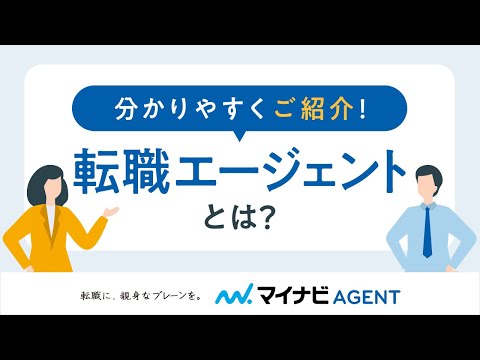 分かりやすくご紹介!

転職エージェント
とは?

転職に、親身なブレーンを。 マイナビ AGENT